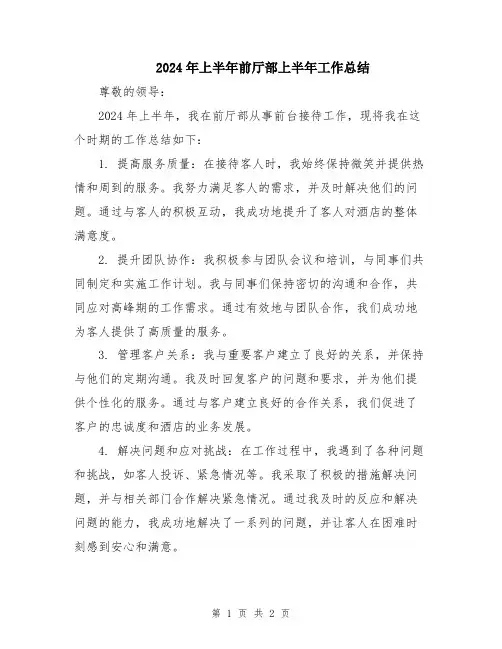 2024年上半年前厅部上半年工作总结

尊敬的领导：

2024年上半年，我在前厅部从事前台接待工作，现将我在这个时期的工作总结如下：

1. 提高服务质量：在接待客人时，我始终保持微笑并提供热情和周到的服务。我努力满足客人的需求，并及时解决他们的问题。通过与客人的积极互动，我成功地提升了客人对酒店的整体满意度。

2. 提升团队协作：我积极参与团队会议和培训，与同事们共同制定和实施工作计划。我与同事们保持密切的沟通和合作，共同应对高峰期的工作需求。通过有效地与团队合作，我们成功地为客人提供了高质量的服务。

3. 管理客户关系：我与重要客户建立了良好的关系，并保持与他们的定期沟通。我及时回复客户的问题和要求，并为他们提供个性化的服务。通过与客户建立良好的合作关系，我们促进了客户的忠诚度和酒店的业务发展。

4. 解决问题和应对挑战：在工作过程中，我遇到了各种问题和挑战，如客人投诉、紧急情况等。我采取了积极的措施解决问题，并与相关部门合作解决紧急情况。通过我及时的反应和解决问题的能力，我成功地解决了一系列的问题，并让客人在困难时刻感到安心和满意。

第 1 页 共 2 页